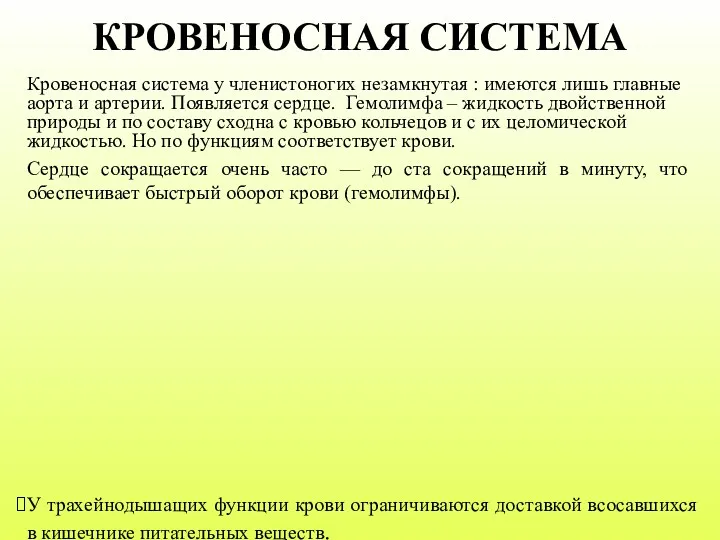 КРОВЕНОСНАЯ СИСТЕМА

Кровеносная система у членистоногих незамкнутая : имеются лишь главные аорта и артерии. Появляется сердце. Гемолимфа – жидкость двойственной природы и по составу сходна с кровью кольчецов и с их целомической жидкостью. Но по функциям соответствует крови.

Сердце сокращается очень часто — до ста сокращений в минуту, что обеспечивает быстрый оборот крови (гемолимфы).

У трахейнодышащих функции крови ограничиваются доставкой всосавшихся в кишечнике питательных веществ.